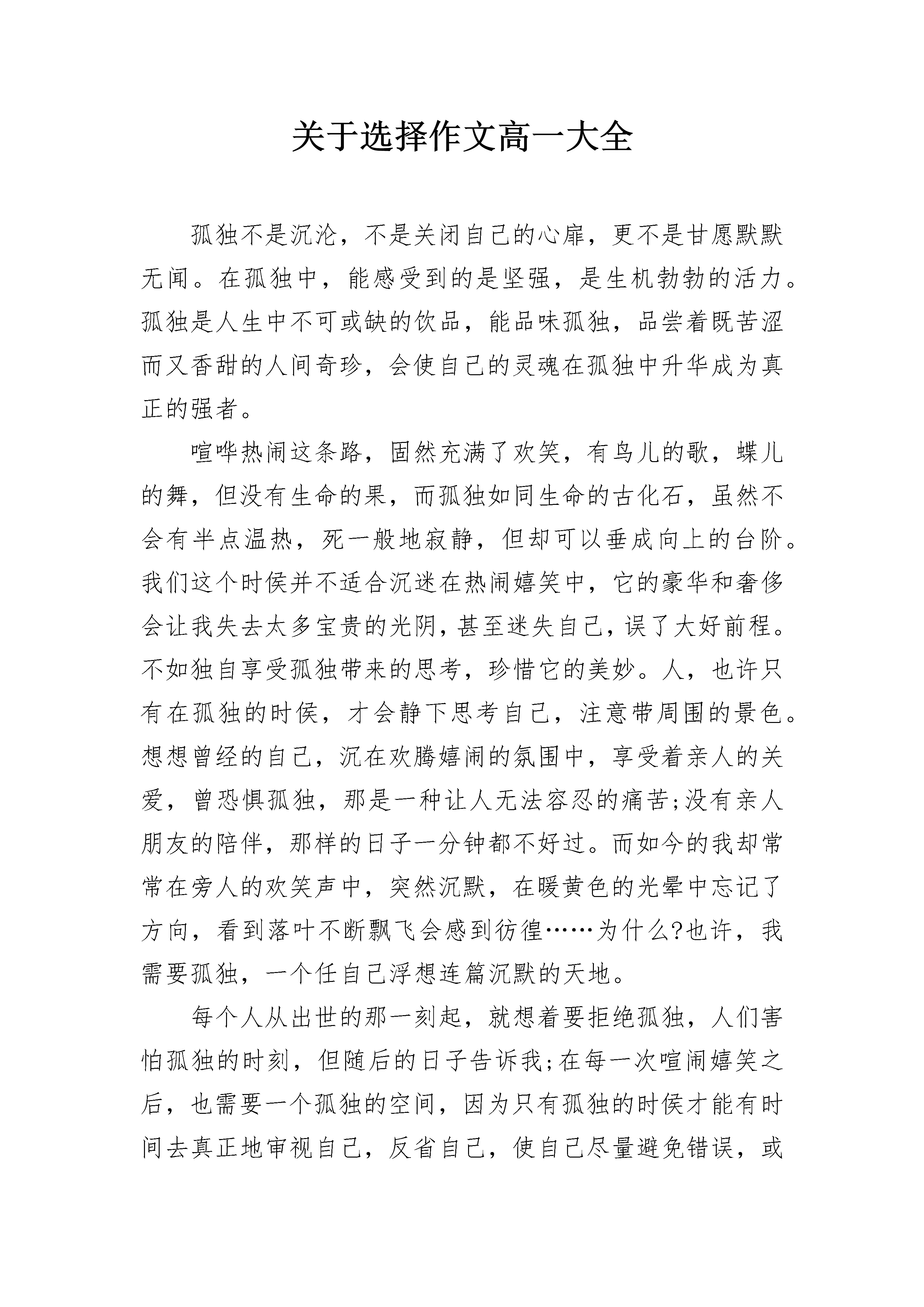 关于选择作文高一大全

孤独不是沉沦，不是关闭自己的心扉，更不是甘愿默默无闻。在孤独中，能感受到的是坚强，是生机勃勃的活力。孤独是人生中不可或缺的饮品，能品味孤独，品尝着既苦涩而又香甜的人间奇珍，会使自己的灵魂在孤独中升华成为真正的强者。

喧哗热闹这条路，固然充满了欢笑，有鸟儿的歌，蝶儿的舞，但没有生命的果，而孤独如同生命的古化石，虽然不会有半点温热，死一般地寂静，但却可以垂成向上的台阶。我们这个时侯并不适合沉迷在热闹嬉笑中，它的豪华和奢侈会让我失去太多宝贵的光阴，甚至迷失自己，误了大好前程。不如独自享受孤独带来的思考，珍惜它的美妙。人，也许只有在孤独的时侯，才会静下思考自己，注意带周围的景色。想想曾经的自己，沉在欢腾嬉闹的氛围中，享受着亲人的关爱，曾恐惧孤独，那是一种让人无法容忍的痛苦;没有亲人朋友的陪伴，那样的日子一分钟都不好过。而如今的我却常常在旁人的欢笑声中，突然沉默，在暖黄色的光晕中忘记了方向，看到落叶不断飘飞会感到彷徨……为什么?也许，我需要孤独，一个任自己浮想连篇沉默的天地。

每个人从出世的那一刻起，就想着要拒绝孤独，人们害怕孤独的时刻，但随后的日子告诉我;在每一次喧闹嬉笑之后，也需要一个孤独的空间，因为只有孤独的时侯才能有时间去真正地审视自己，反省自己，使自己尽量避免错误，或